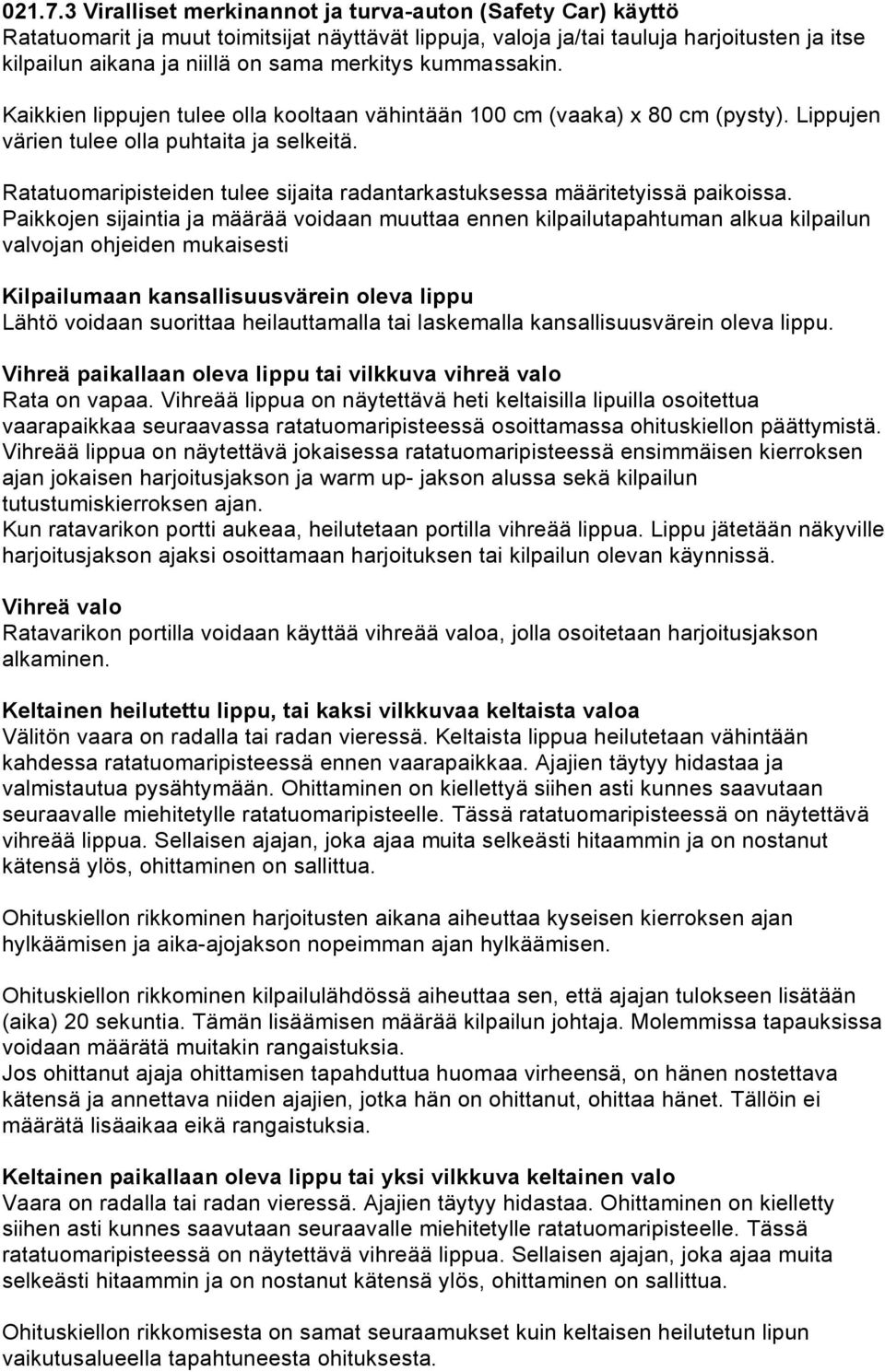 021.7.3 Viralliset merkinannot ja turva-auton (Safety Car) käyttö
Ratatuomarit ja muut toimitsijat näyttävät lippuja, valoja ja/tai tauluja harjoitusten ja itse kilpailun aikana ja niillä on sama merkitys kummassakin.

Kaikkien lippujen tulee olla kooltaan vähintään 100 cm (vaaka) x 80 cm (pysty). Lippujen värien tulee olla puhtaita ja selkeitä.

Ratatuomaripisteiden tulee sijaita radantarkastuksessa määritetyissä paikoissa. Paikkojen sijaintia ja määrää voidaan muuttaa ennen kilpailutapahtuman alkua kilpailun valvojan ohjeiden mukaisesti

Kilpailumaan kansallisuusvärein oleva lippu
Lähtö voidaan suorittaa heilauttamalla tai laskemalla kansallisuusvärein oleva lippu.

Vihreä paikallaan oleva lippu tai vilkkuva vihreä valo
Rata on vapaa. Vihreää lippua on näytettävä heti keltaisilla lipuilla osoitettua vaarapaikkaa seuraavassa ratatuomaripisteessä osoittamassa ohituskiellon päättymistä. Vihreää lippua on näytettävä jokaisessa ratatuomaripisteessä ensimmäisen kierroksen ajan jokaisen harjoitusjakson ja warm up- jakson alussa sekä kilpailun tutustumiskierroksen ajan.
Kun ratavarikon portti aukeaa, heilutetaan portilla vihreää lippua. Lippu jätetään näkyville harjoitusjakson ajaksi osoittamaan harjoituksen tai kilpailun olevan käynnissä.

Vihreä valo
Ratavarikon portilla voidaan käyttää vihreää valoa, jolla osoitetaan harjoitusjakson alkaminen.

Keltainen heilutettu lippu, tai kaksi vilkkuvaa keltaista valoa
Välitön vaara on radalla tai radan vieressä. Keltaista lippua heilutetaan vähintään kahdessa ratatuomaripisteessä ennen vaarapaikkaa. Ajajien täytyy hidastaa ja valmistautua pysähtymään. Ohittaminen on kiellettyä siihen asti kunnes saavutaan seuraavalle miehitetylle ratatuomaripisteelle. Tässä ratatuomaripisteessä on näytettävä vihreää lippua. Sellaisen ajajan, joka ajaa muita selkeästi hitaammin ja on nostanut kätensä ylös, ohittaminen on sallittua.

Ohituskiellon rikkominen harjoitusten aikana aiheuttaa kyseisen kierroksen ajan hylkäämisen ja aika-ajojakson nopeimman ajan hylkäämisen.

Ohituskiellon rikkominen kilpailulähdössä aiheuttaa sen, että ajajan tulokseen lisätään (aika) 20 sekuntia. Tämän lisäämisen määrää kilpailun johtaja. Molemmissa tapauksissa voidaan määrätä muitakin rangaistuksia.
Jos ohittanut ajaja ohittamisen tapahduttua huomaa virheensä, on hänen nostettava kätensä ja annettava niiden ajajien, jotka hän on ohittanut, ohittaa hänet. Tällöin ei määrätä lisäaikaa eikä rangaistuksia.

Keltainen paikallaan oleva lippu tai yksi vilkkuva keltainen valo
Vaara on radalla tai radan vieressä. Ajajien täytyy hidastaa. Ohittaminen on kielletty siihen asti kunnes saavutaan seuraavalle miehitetylle ratatuomaripisteelle. Tässä ratatuomaripisteessä on näytettävä vihreää lippua. Sellaisen ajajan, joka ajaa muita selkeästi hitaammin ja on nostanut kätensä ylös, ohittaminen on sallittua.

Ohituskiellon rikkomisesta on samat seuraamukset kuin keltaisen heilutetun lipun vaikutusalueella tapahtuneesta ohituksesta.